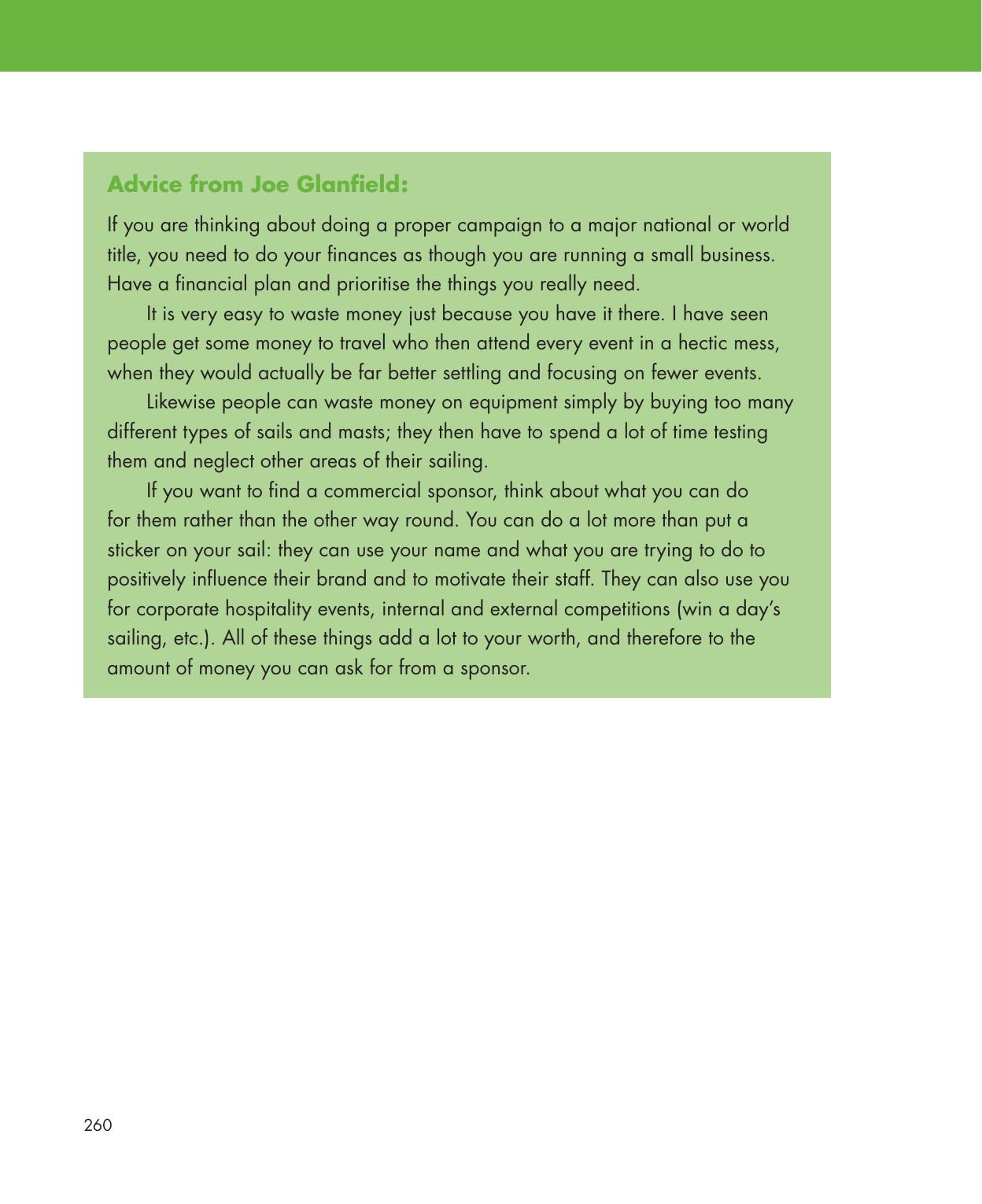 Advice from Joe Glanfield:

If you are thinking about doing a proper campaign to a major national or world title, you need to do your finances as though you are running a small business. Have a financial plan and prioritise the things you really need.

It is very easy to waste money just because you have it there. I have seen people get some money to travel who then attend every event in a hectic mess, when they would actually be far better settling and focusing on fewer events.

Likewise people can waste money on equipment simply by buying too many different types of sails and masts; they then have to spend a lot of time testing them and neglect other areas of their sailing.

If you want to find a commercial sponsor, think about what you can do for them rather than the other way round. You can do a lot more than put a sticker on your sail: they can use your name and what you are trying to do to positively influence their brand and to motivate their staff. They can also use you for corporate hospitality events, internal and external competitions (win a day's sailing, etc.). All of these things add a lot to your worth, and therefore to the amount of money you can ask for from a sponsor.

260